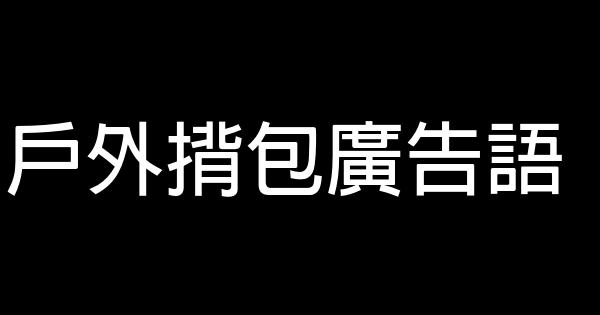 戶外揹包廣告語